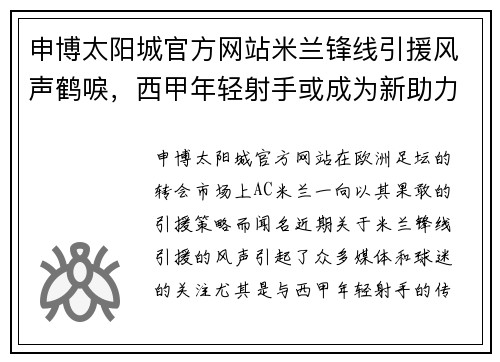 申博太阳城官方网站米兰锋线引援风声鹤唳，西甲年轻射手或成为新助力

申博太阳城官方网站在欧洲足坛的转会市场上AC米兰一向以其果敢的引援策略而闻名近期关于米兰锋线引援的风声引起了众多媒体和球迷的关注尤其是与西甲年轻射手的传